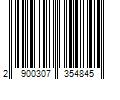 2 900307 354845